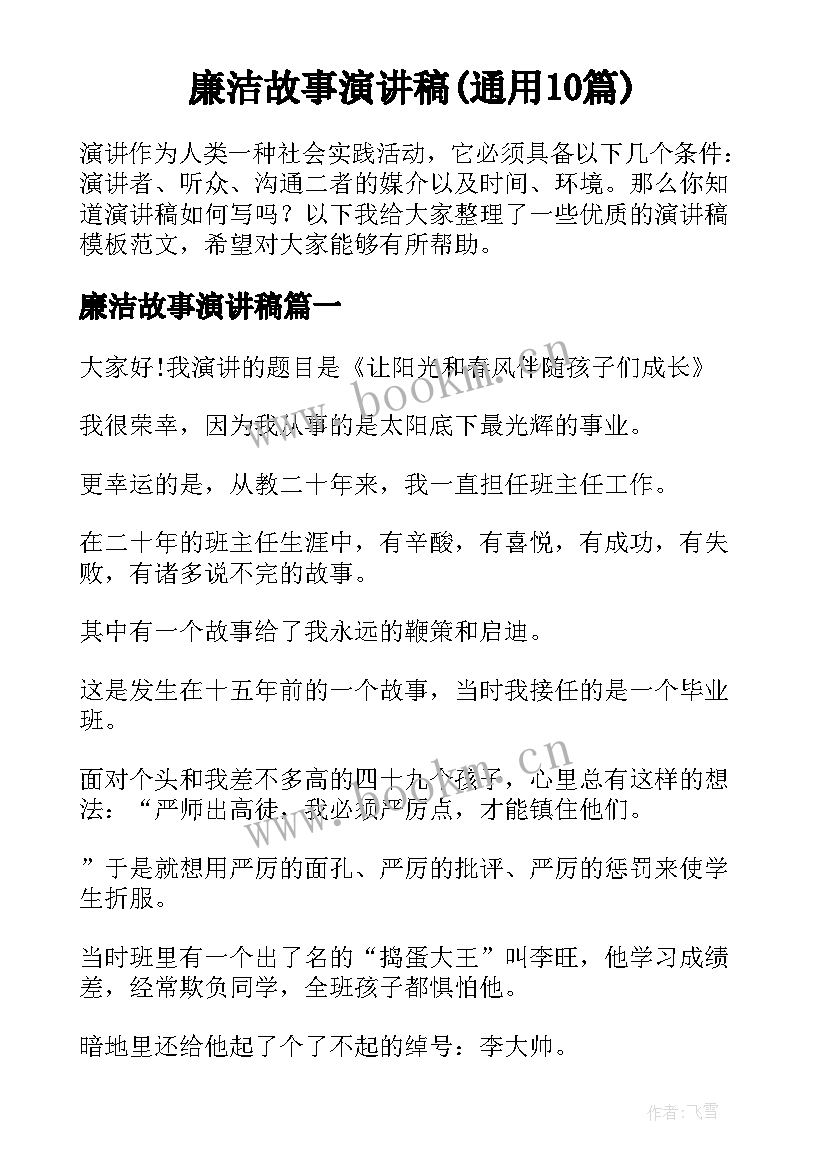 廉洁故事演讲稿(通用10篇)

演讲作为人类一种社会实践活动，它必须具备以下几个条件：演讲者、听众、沟通二者的媒介以及时间、环境。那么你知道演讲稿如何写吗？以下我给大家整理了一些优质的演讲稿模板范文，希望对大家能够有所帮助。

廉洁故事演讲稿篇一

大家好!我演讲的题目是《让阳光和春风伴随孩子们成长》

我很荣幸，因为我从事的是太阳底下最光辉的事业。

更幸运的是，从教二十年来，我一直担任班主任工作。

在二十年的班主任生涯中，有辛酸，有喜悦，有成功，有失败，有诸多说不完的故事。

其中有一个故事给了我永远的鞭策和启迪。

这是发生在十五年前的一个故事，当时我接任的是一个毕业班。

面对个头和我差不多高的四十九个孩子，心里总有这样的想法：“严师出高徒，我必须严厉点，才能镇住他们。

”于是就想用严厉的面孔、严厉的批评、严厉的惩罚来使学生折服。

当时班里有一个出了名的“捣蛋大王”叫李旺，他学习成绩差，经常欺负同学，全班孩子都惧怕他。

暗地里还给他起了个了不起的绰号：李大帅。

www.bookm.cn

作者：飞雪